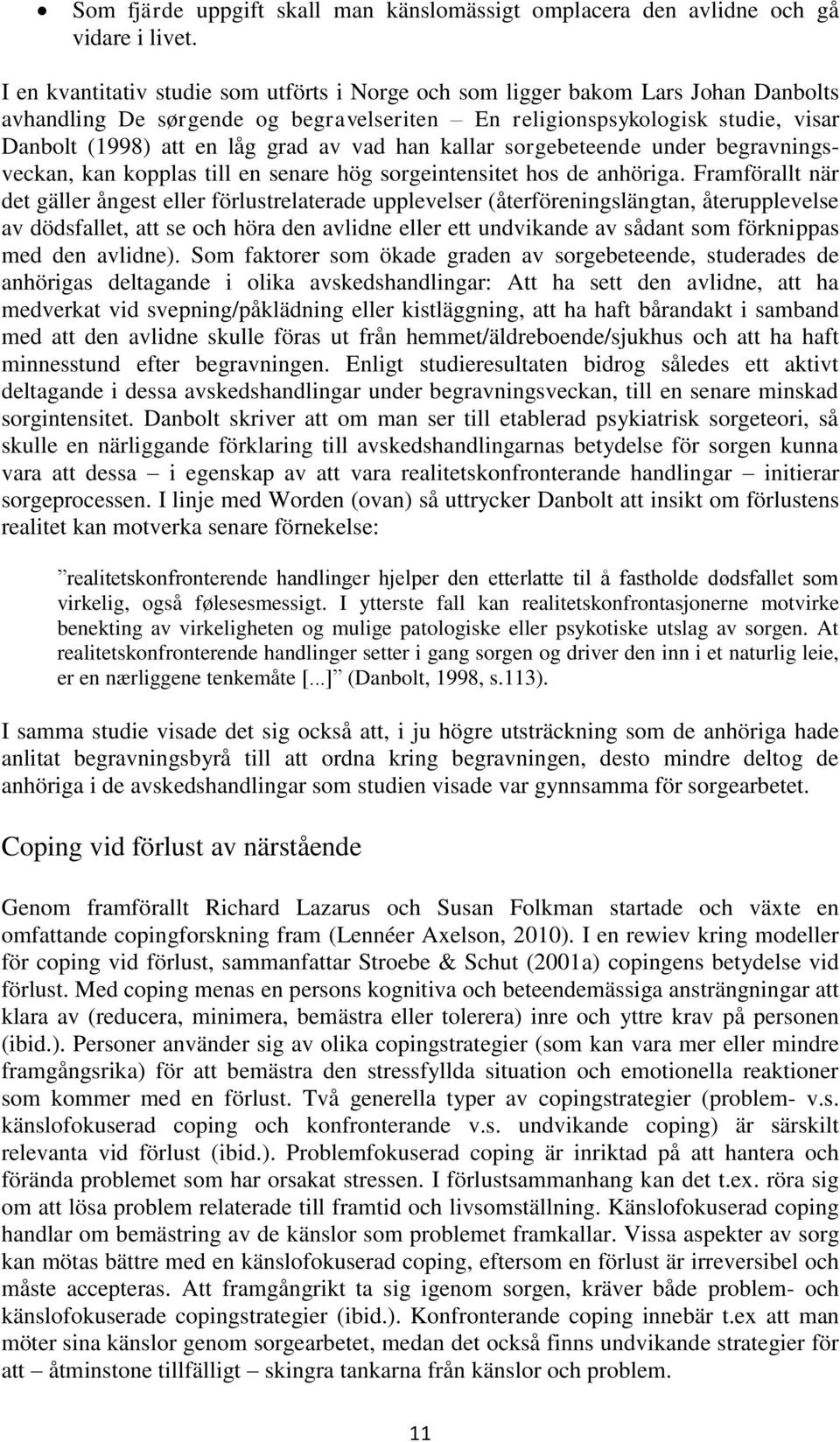 • Som fjärde uppgift skall man känslomässigt omplacera den avlidne och gå vidare i livet.

I en kvantitativ studie som utförts i Norge och som ligger bakom Lars Johan Danbolts avhandling De sørgende og begravelseriten – En religionspsykologisk studie, visar Danbolt (1998) att en låg grad av vad han kallar sorgebeteende under begravningsveckan, kan kopplas till en senare hög sorgeintensitet hos de anhöriga. Framförallt när det gäller ångest eller förlustrelaterade upplevelser (återföreningslängtan, återupplevelse av dödsfallet, att se och höra den avlidne eller ett undvikande av sådant som förknippas med den avlidne). Som faktorer som ökade graden av sorgebeteende, studerades de anhörigas deltagande i olika avskedshandlingar: Att ha sett den avlidne, att ha medverkat vid svepning/påklädning eller kistläggning, att ha haft bårandakt i samband med att den avlidne skulle föras ut från hemmet/äldreboende/sjukhus och att ha haft minnesstund efter begravningen. Enligt studieresultaten bidrog således ett aktivt deltagande i dessa avskedshandlingar under begravningsveckan, till en senare minskad sorgintensitet. Danbolt skriver att om man ser till etablerad psykiatrisk sorgeteori, så skulle en närliggande förklaring till avskedshandlingarnas betydelse för sorgen kunna vara att dessa – i egenskap av att vara realitetskonfronterande handlingar – initierar sorgeprocessen. I linje med Worden (ovan) så uttrycker Danbolt att insikt om förlustens realitet kan motverka senare förnekelse:

”realitetskonfronterende handlinger hjelper den etterlatte til å fastholde dødsfallet som virkelig, også følesesmessigt. I ytterste fall kan realitetskonfrontasjonerne motvirke benekting av virkeligheten og mulige patologiske eller psykotiske utslag av sorgen. At realitetskonfronterende handlinger setter i gang sorgen og driver den inn i et naturlig leie, er en nærliggene tenkemåte [...]” (Danbolt, 1998, s.113).

I samma studie visade det sig också att, i ju högre utsträckning som de anhöriga hade anlitat begravningsbyrå till att ordna kring begravningen, desto mindre deltog de anhöriga i de avskedshandlingar som studien visade var gynnsamma för sorgearbetet.

Coping vid förlust av närstående

Genom framförallt Richard Lazarus och Susan Folkman startade och växte en omfattande copingforskning fram (Lennéer Axelson, 2010). I en rewiev kring modeller för coping vid förlust, sammanfattar Stroebe & Schut (2001a) copingens betydelse vid förlust. Med coping menas en persons kognitiva och beteendemässiga ansträngningar att klara av (reducera, minimera, bemästra eller tolerera) inre och yttre krav på personen (ibid.). Personer använder sig av olika copingstrategier (som kan vara mer eller mindre framgångsrika) för att bemästra den stressfyllda situation och emotionella reaktioner som kommer med en förlust. Två generella typer av copingstrategier (problem- v.s. känslofokuserad coping och konfronterande v.s. undvikande coping) är särskilt relevanta vid förlust (ibid.). Problemfokuserad coping är inriktad på att hantera och förända problemet som har orsakat stressen. I förlustsammanhang kan det t.ex. röra sig om att lösa problem relaterade till framtid och livsomställning. Känslofokuserad coping handlar om bemästring av de känslor som problemet framkallar. Vissa aspekter av sorg kan mötas bättre med en känslofokuserad coping, eftersom en förlust är irreversibel och måste accepteras. Att framgångrikt ta sig igenom sorgen, kräver både problem- och känslofokuserade copingstrategier (ibid.). Konfronterande coping innebär t.ex att man möter sina känslor genom sorgearbetet, medan det också finns undvikande strategier för att – åtminstone tillfälligt – skingra tankarna från känslor och problem.

11